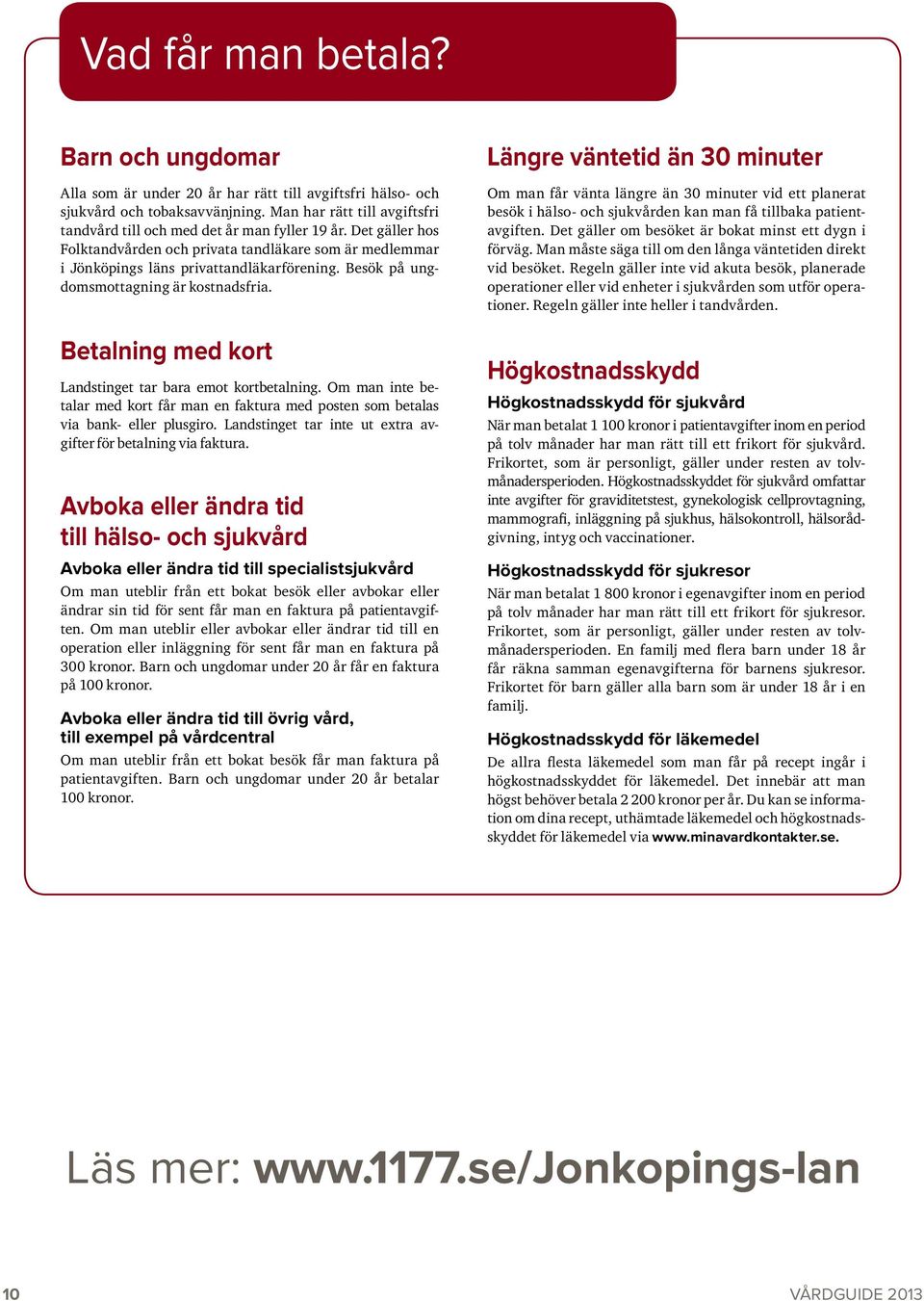 Vad får man betala?

Barn och ungdomar

Alla som är under 20 år har rätt till avgiftsfri hälso- och sjukvård och tobaksavvänjning. Man har rätt till avgiftsfri tandvård till och med det år man fyller 19 år. Det gäller hos Folktandvården och privata tandläkare som är medlemmar i Jönköpings läns privattandläkarförening. Besök på ungdomsmottagning är kostnadsfria.

Betalning med kort

Landstinget tar bara emot kortbetalning. Om man inte betalar med kort får man en faktura med posten som betalas via bank- eller plusgiro. Landstinget tar inte ut extra avgifter för betalning via faktura.

Avboka eller ändra tid till hälso- och sjukvård

Avboka eller ändra tid till specialistsjukvård

Om man uteblir från ett bokat besök eller avbokar eller ändrar sin tid för sent får man en faktura på patientavgiften. Om man uteblir eller avbokar eller ändrar tid till en operation eller inläggning för sent får man en faktura på 300 kronor. Barn och ungdomar under 20 år får en faktura på 100 kronor.

Avboka eller ändra tid till övrig vård, till exempel på vårdcentral

Om man uteblir från ett bokat besök får man faktura på patientavgiften. Barn och ungdomar under 20 år betalar 100 kronor.

Längre väntetid än 30 minuter

Om man får vänta längre än 30 minuter vid ett planerat besök i hälso- och sjukvården kan man få tillbaka patientavgiften. Det gäller om besöket är bokat minst ett dygn i förväg. Man måste säga till om den långa väntetiden direkt vid besöket. Regeln gäller inte vid akuta besök, planerade operationer eller vid enheter i sjukvården som utför operationer. Regeln gäller inte heller i tandvården.

Högkostnadsskydd

Högkostnadsskydd för sjukvård

När man betalat 1 100 kronor i patientavgifter inom en period på tolv månader har man rätt till ett frikort för sjukvård. Frikortet, som är personligt, gäller under resten av tolvmånadersperioden. Högkostnadsskyddet för sjukvård omfattar inte avgifter för graviditetstest, gynekologisk cellprovtagning, mammografi, inläggning på sjukhus, hälsokontroll, hälsorådgivning, intyg och vaccinationer.

Högkostnadsskydd för sjukresor

När man betalat 1 800 kronor i egenavgifter inom en period på tolv månader har man rätt till ett frikort för sjukresor. Frikortet, som är personligt, gäller under resten av tolvmånadersperioden. En familj med flera barn under 18 år får räkna samman egenavgifterna för barnens sjukresor. Frikortet för barn gäller alla barn som är under 18 år i en familj.

Högkostnadsskydd för läkemedel

De allra flesta läkemedel som man får på recept ingår i högkostnadsskyddet för läkemedel. Det innebär att man högst behöver betala 2 200 kronor per år. Du kan se information om dina recept, uthämtade läkemedel och högkostnadsskyddet för läkemedel via www.minavardkontakter.se.

Läs mer: www.1177.se/Jonkopings-lan

10

VÅRDGUIDE 2013